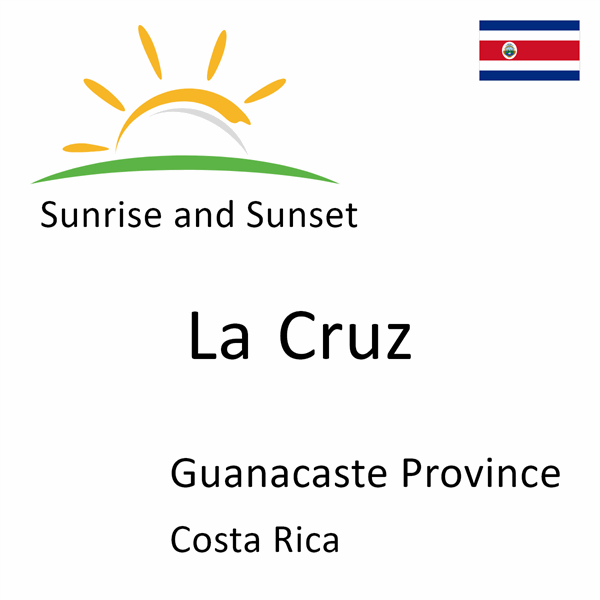 Sunrise and Sunset

La Cruz

Guanacaste Province

Costa Rica